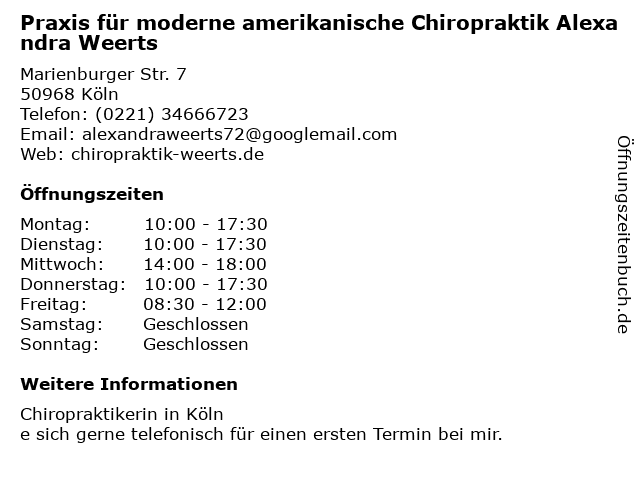 Praxis für moderne amerikanische Chiropraktik Alexandra Weerts

Marienburger Str. 7
50968 Köln
Telefon: (0221) 34666723
Email: alexandraweerts72@googlemail.com
Web: chiropraktik-weerts.de

Öffnungszeiten

| | |
|---|---|
| Montag: | 10:00 - 17:30 |
| Dienstag: | 10:00 - 17:30 |
| Mittwoch: | 14:00 - 18:00 |
| Donnerstag: | 10:00 - 17:30 |
| Freitag: | 08:30 - 12:00 |
| Samstag: | Geschlossen |
| Sonntag: | Geschlossen |

Weitere Informationen

Chiropraktikerin in Köln
e sich gerne telefonisch für einen ersten Termin bei mir.

Öffnungszeitenbuch.de